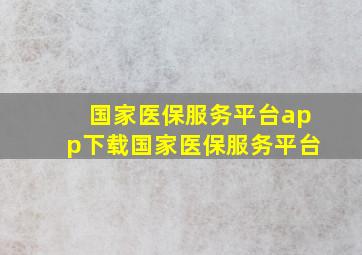 国家医保服务平台app下载国家医保服务平台